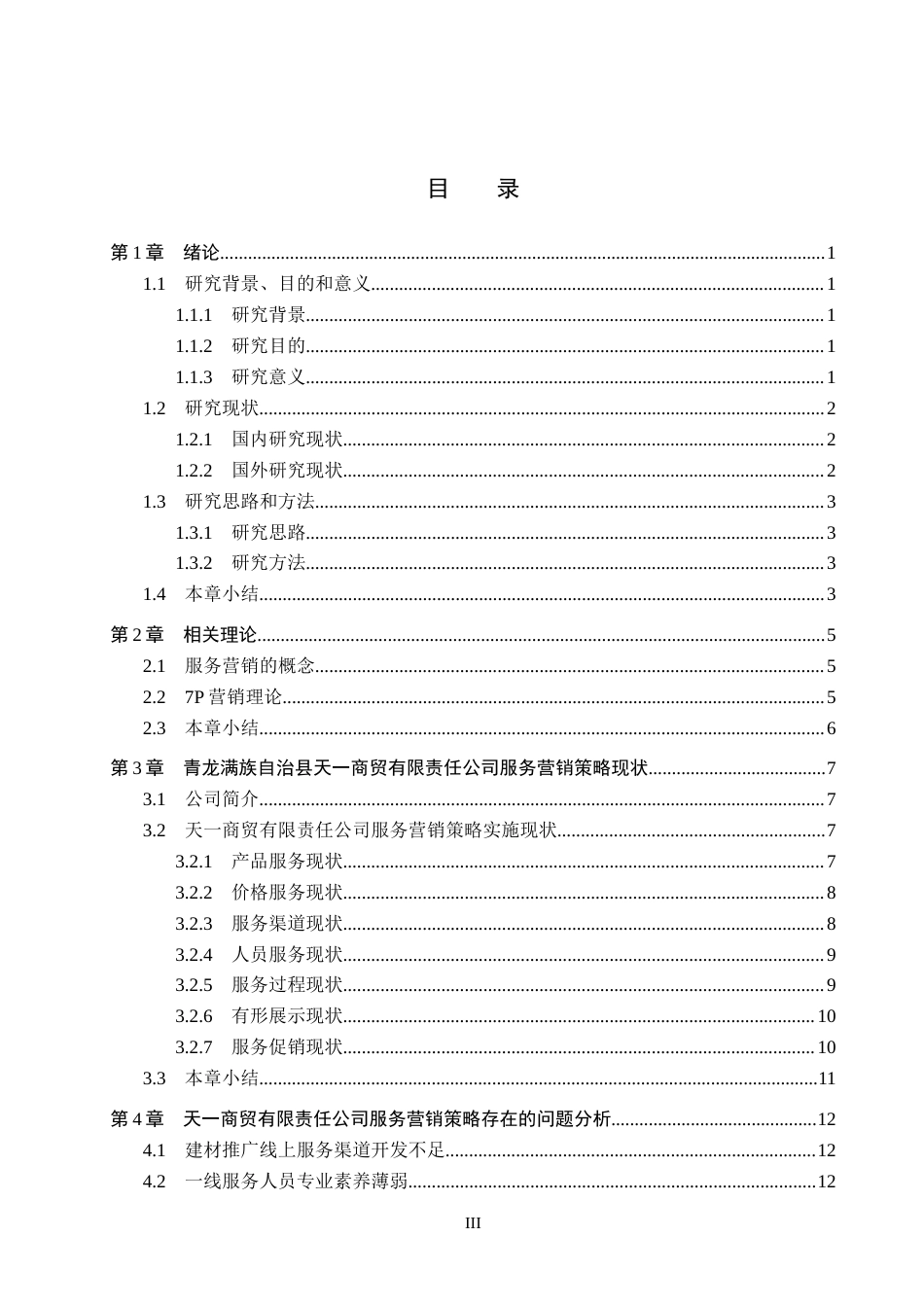 目 录

第1章 绪论 1
1.1 研究背景、目的和意义 1
1.1.1 研究背景 1
1.1.2 研究目的 1
1.1.3 研究意义 1
1.2 研究现状 2
1.2.1 国内研究现状 2
1.2.2 国外研究现状 2
1.3 研究思路和方法 3
1.3.1 研究思路 3
1.3.2 研究方法 3
1.4 本章小结 3

第2章 相关理论 5
2.1 服务营销的概念 5
2.2 7P营销理论 5
2.3 本章小结 6

第3章 青龙满族自治县天一商贸有限责任公司服务营销策略现状 7
3.1 公司简介 7
3.2 天一商贸有限责任公司服务营销策略实施现状 7
3.2.1 产品服务现状 7
3.2.2 价格服务现状 8
3.2.3 服务渠道现状 8
3.2.4 人员服务现状 9
3.2.5 服务过程现状 9
3.2.6 有形展示现状 10
3.2.7 服务促销现状 10
3.3 本章小结 11

第4章 天一商贸有限责任公司服务营销策略存在的问题分析 12
4.1 建材推广线上服务渠道开发不足 12
4.2 一线服务人员专业素养薄弱 12

III